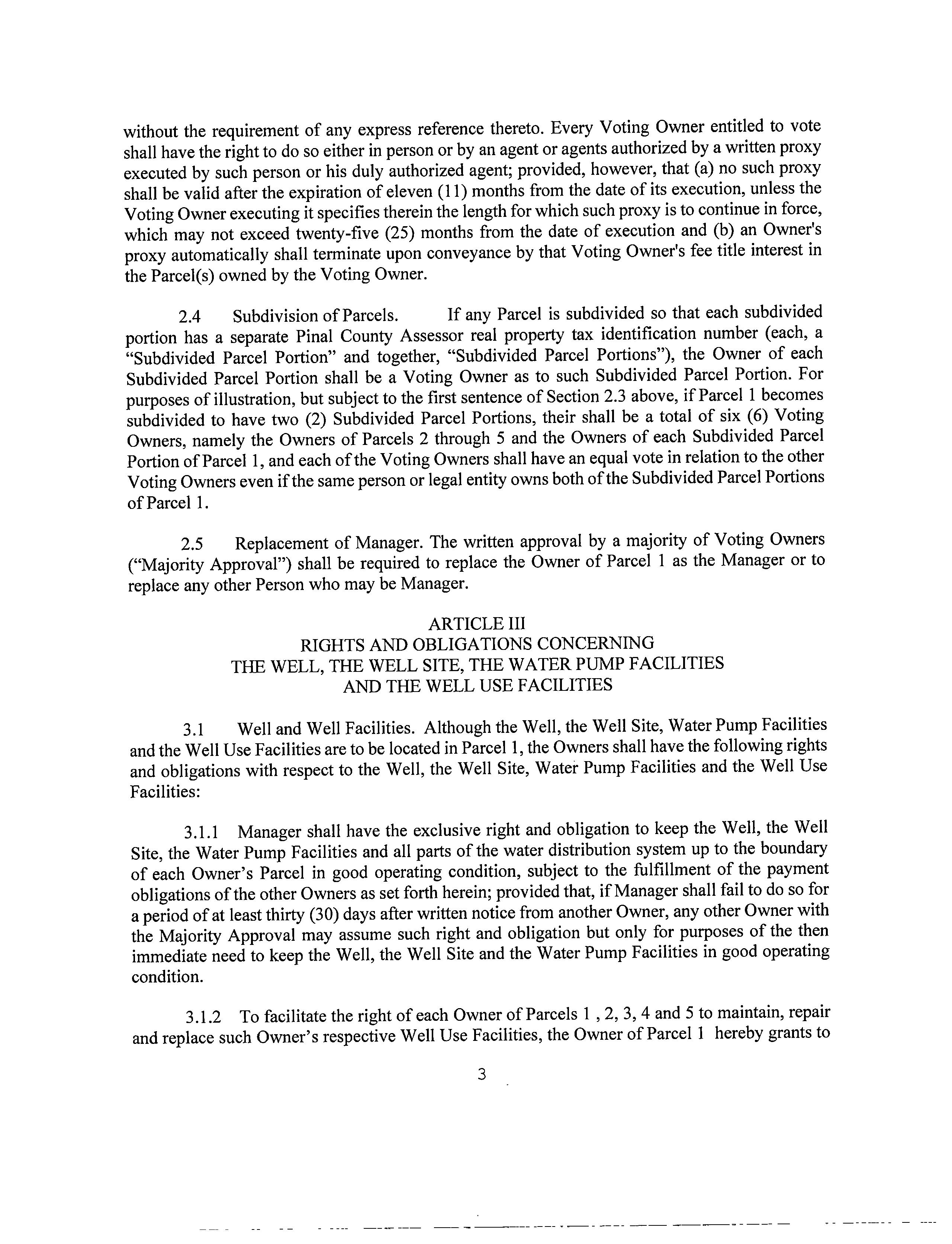 without the requirement of any express reference thereto. Every Voting Owner entitled to vote shall have the right to do so either in person or by an agent or agents authorized by a written proxy executed by such person or his duly authorized agent; provided, however, that (a) no such proxy shall be valid after the expiration of eleven (11) months from the date of its execution, unless the Voting Owner executing it specifies therein the length for which such proxy is to continue in force, which may not exceed twenty-five (25) months from the date of execution and (b) an Owner's proxy automatically shall terminate upon conveyance by that Voting Owner's fee title interest in the Parcel(s) owned by the Voting Owner.

2.4 Subdivision of Parcels. If any Parcel is subdivided so that each subdivided portion has a separate Pinal County Assessor real property tax identification number (each, a “Subdivided Parcel Portion” and together, “Subdivided Parcel Portions”), the Owner of each Subdivided Parcel Portion shall be a Voting Owner as to such Subdivided Parcel Portion. For purposes of illustration, but subject to the first sentence of Section 2.3 above, if Parcel 1 becomes subdivided to have two (2) Subdivided Parcel Portions, their shall be a total of six (6) Voting Owners, namely the Owners of Parcels 2 through 5 and the Owners of each Subdivided Parcel Portion of Parcel 1, and each of the Voting Owners shall have an equal vote in relation to the other Voting Owners even if the same person or legal entity owns both of the Subdivided Parcel Portions of Parcel 1.

2.5 Replacement of Manager. The written approval by a majority of Voting Owners (“Majority Approval”) shall be required to replace the Owner of Parcel 1 as the Manager or to replace any other Person who may be Manager.

ARTICLE III
RIGHTS AND OBLIGATIONS CONCERNING
THE WELL, THE WELL SITE, THE WATER PUMP FACILITIES
AND THE WELL USE FACILITIES

3.1 Well and Well Facilities. Although the Well, the Well Site, Water Pump Facilities and the Well Use Facilities are to be located in Parcel 1, the Owners shall have the following rights and obligations with respect to the Well, the Well Site, Water Pump Facilities and the Well Use Facilities:

3.1.1 Manager shall have the exclusive right and obligation to keep the Well, the Well Site, the Water Pump Facilities and all parts of the water distribution system up to the boundary of each Owner’s Parcel in good operating condition, subject to the fulfillment of the payment obligations of the other Owners as set forth herein; provided that, if Manager shall fail to do so for a period of at least thirty (30) days after written notice from another Owner, any other Owner with the Majority Approval may assume such right and obligation but only for purposes of the then immediate need to keep the Well, the Well Site and the Water Pump Facilities in good operating condition.

3.1.2 To facilitate the right of each Owner of Parcels 1 , 2, 3, 4 and 5 to maintain, repair and replace such Owner’s respective Well Use Facilities, the Owner of Parcel 1 hereby grants to

3